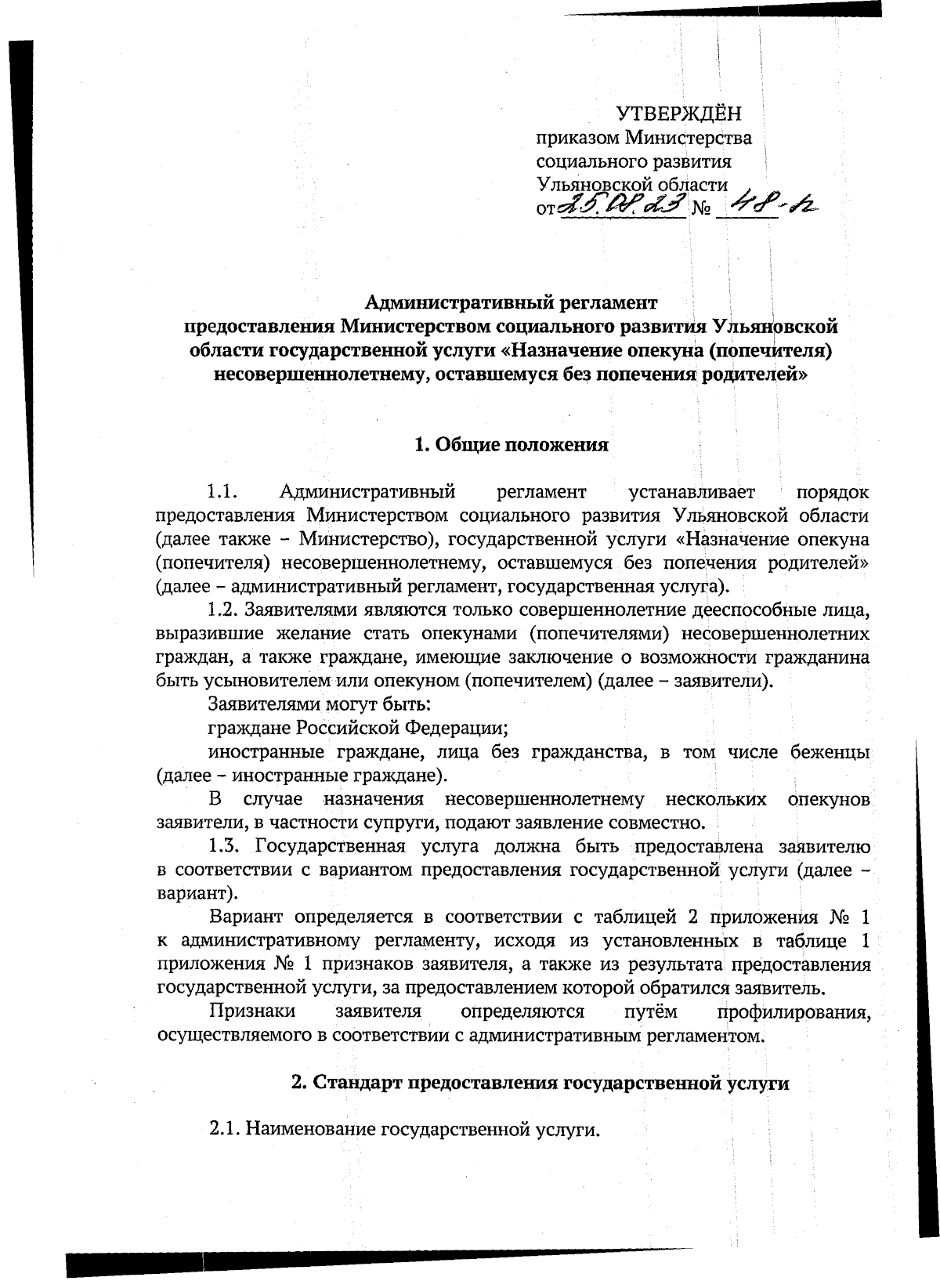 УТВЕРЖДЁН
приказом Министерства
социального развития
Ульяновской области
от 25.08.23 № 48-п

Административный регламент
предоставления Министерством социального развития Ульяновской области государственной услуги «Назначение опекуна (попечителя) несовершеннолетнему, оставшемуся без попечения родителей»

1. Общие положения

1.1. Административный регламент устанавливает порядок предоставления Министерством социального развития Ульяновской области (далее также – Министерство), государственной услуги «Назначение опекуна (попечителя) несовершеннолетнему, оставшемуся без попечения родителей» (далее – административный регламент, государственная услуга).

1.2. Заявителями являются только совершеннолетние дееспособные лица, выразившие желание стать опекунами (попечителями) несовершеннолетних граждан, а также граждане, имеющие заключение о возможности гражданина быть усыновителем или опекуном (попечителем) (далее – заявители).

Заявителями могут быть:

граждане Российской Федерации;

иностранные граждане, лица без гражданства, в том числе беженцы (далее – иностранные граждане).

В случае назначения несовершеннолетнему нескольких опекунов заявители, в частности супруги, подают заявление совместно.

1.3. Государственная услуга должна быть предоставлена заявителю в соответствии с вариантом предоставления государственной услуги (далее – вариант).

Вариант определяется в соответствии с таблицей 2 приложения № 1 к административному регламенту, исходя из установленных в таблице 1 приложения № 1 признаков заявителя, а также из результата предоставления государственной услуги, за предоставлением которой обратился заявитель.

Признаки заявителя определяются путём профилирования, осуществляемого в соответствии с административным регламентом.

2. Стандарт предоставления государственной услуги

2.1. Наименование государственной услуги.